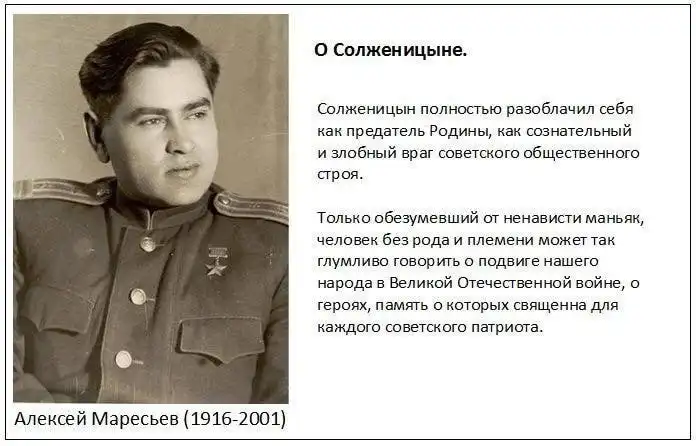 О Солженицыне.

Солженицын полностью разоблачил себя как предатель Родины, как сознательный и злобный враг советского общественного строя.

Только обезумевший от ненависти маньяк, человек без рода и племени может так глумливо говорить о подвиге нашего народа в Великой Отечественной войне, о героях, память о которых священна для каждого советского патриота.

Алексей Маресьев (1916-2001)